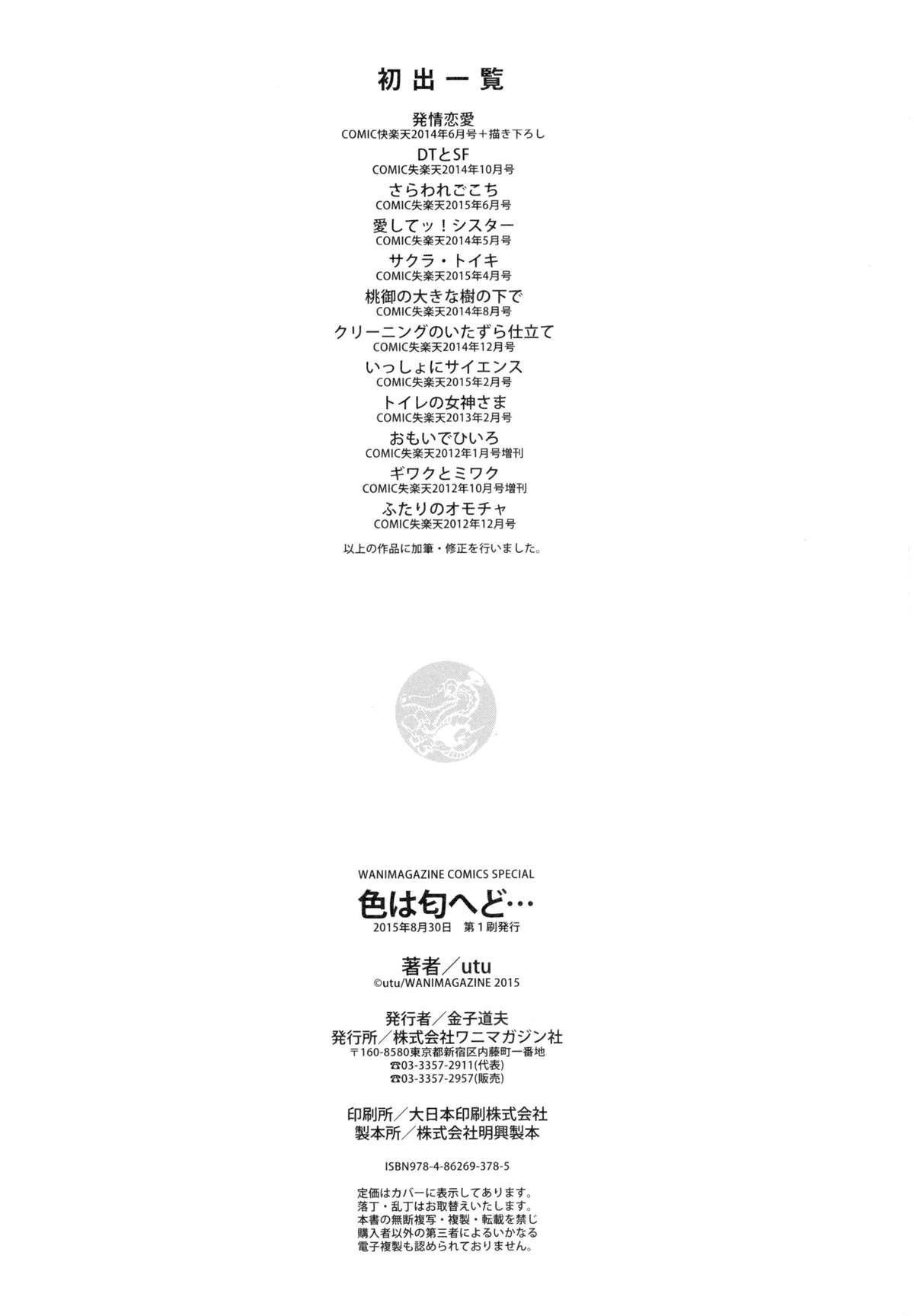 初出一覧

発情恋愛
COMIC快楽天2014年6月号＋描き下ろし

DTとSF
COMIC失楽天2014年10月号

さらわれごこち
COMIC失楽天2015年6月号

愛してッ！シスター
COMIC失楽天2014年5月号

サクラ・トイキ
COMIC失楽天2015年4月号

桃御の大きな樹の下で
COMIC失楽天2014年8月号

クリーニングのいたずら仕立て
COMIC失楽天2014年12月号

いっしょにサイエンス
COMIC失楽天2015年2月号

トイレの女神さま
COMIC失楽天2013年2月号

おもいでひいろ
COMIC失楽天2012年1月号増刊

ギワクとミワク
COMIC失楽天2012年10月号増刊

ふたりのオモチャ
COMIC失楽天2012年12月号

以上の作品に加筆・修正を行いました。

WANIMAGAZINE COMICS SPECIAL
色は匂へど…
2015年8月30日 第1刷発行

著者／utu
©utu/WANIMAGAZINE 2015

発行者／金子道夫
発行所／株式会社ワニマガジン社
〒160-8580東京都新宿区内藤町一番地
☎03-3357-2911(代表)
☎03-3357-2957(販売)

印刷所／大日本印刷株式会社
製本所／株式会社明興製本

ISBN978-4-86269-378-5

定価はカバーに表示してあります。
落丁・乱丁はお取替えいたします。
本書の無断複写・複製・転載を禁じ
購入者以外の第三者によるいかなる
電子複製も認められておりません。